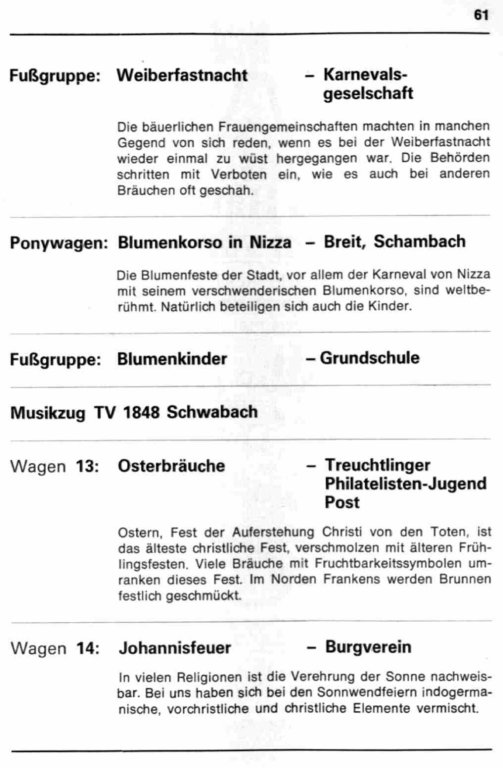 61

Fußgruppe: Weiberfastnacht – Karnevalsgeselschaft

Die bäuerlichen Frauengemeinschaften machten in manchen Gegend von sich reden, wenn es bei der Weiberfastnacht wieder einmal zu wüst hergegangen war. Die Behörden schritten mit Verboten ein, wie es auch bei anderen Bräuchen oft geschah.

Ponywagen: Blumenkorso in Nizza – Breit, Schambach

Die Blumenfeste der Stadt, vor allem der Karneval von Nizza mit seinem verschwenderischen Blumenkorso, sind weltberühmt. Natürlich beteiligen sich auch die Kinder.

Fußgruppe: Blumenkinder – Grundschule

Musikzug TV 1848 Schwabach

Wagen 13: Osterbräuche – Treuchtlinger Philatelisten-Jugend Post

Ostern, Fest der Auferstehung Christi von den Toten, ist das älteste christliche Fest, verschmolzen mit älteren Frühlingsfesten. Viele Bräuche mit Fruchtbarkeitssymbolen umranken dieses Fest. Im Norden Frankens werden Brunnen festlich geschmückt.

Wagen 14: Johannisfeuer – Burgverein

In vielen Religionen ist die Verehrung der Sonne nachweisbar. Bei uns haben sich bei den Sonnwendfeiern indogermanische, vorchristliche und christliche Elemente vermischt.